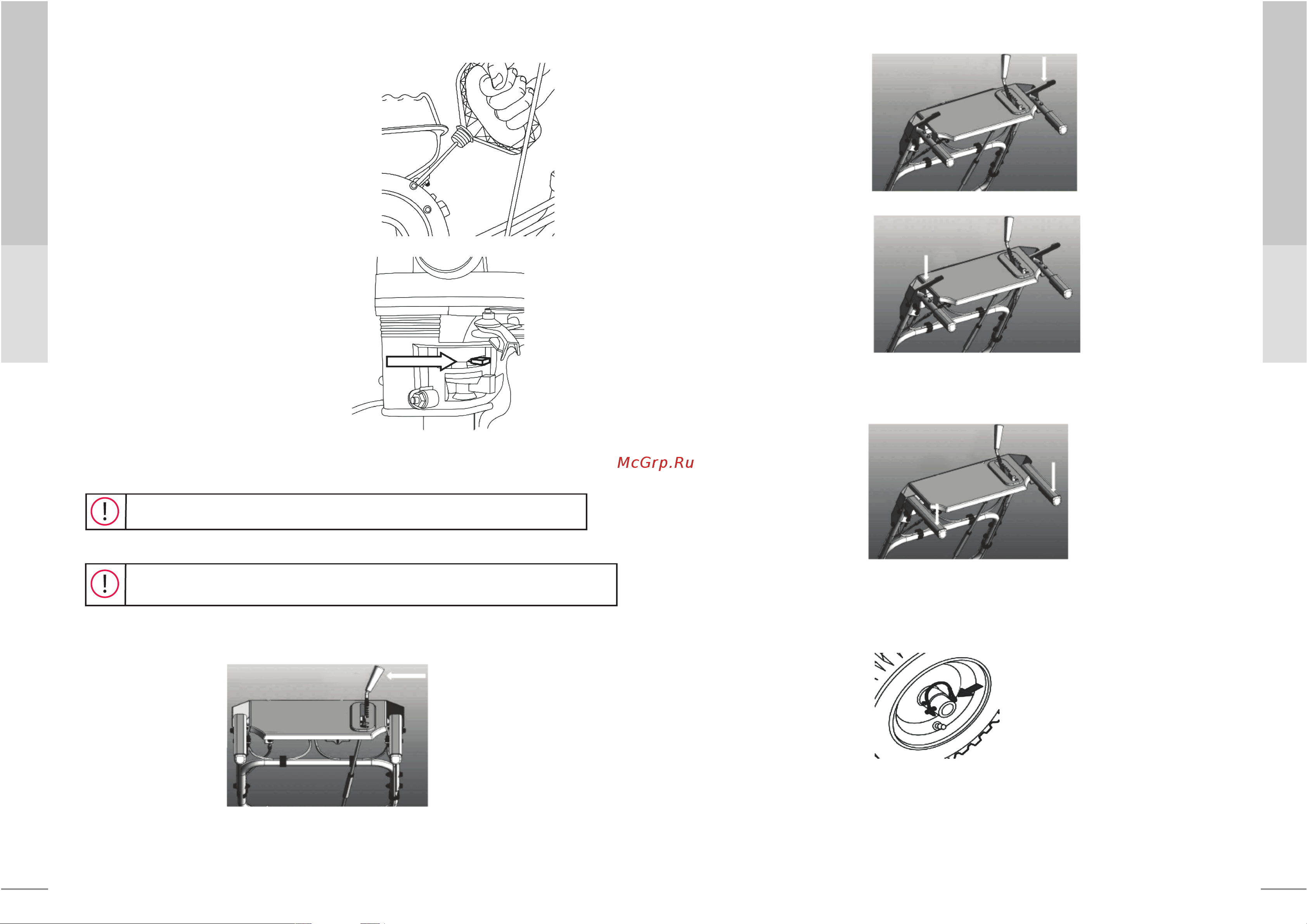 McGrp.Ru